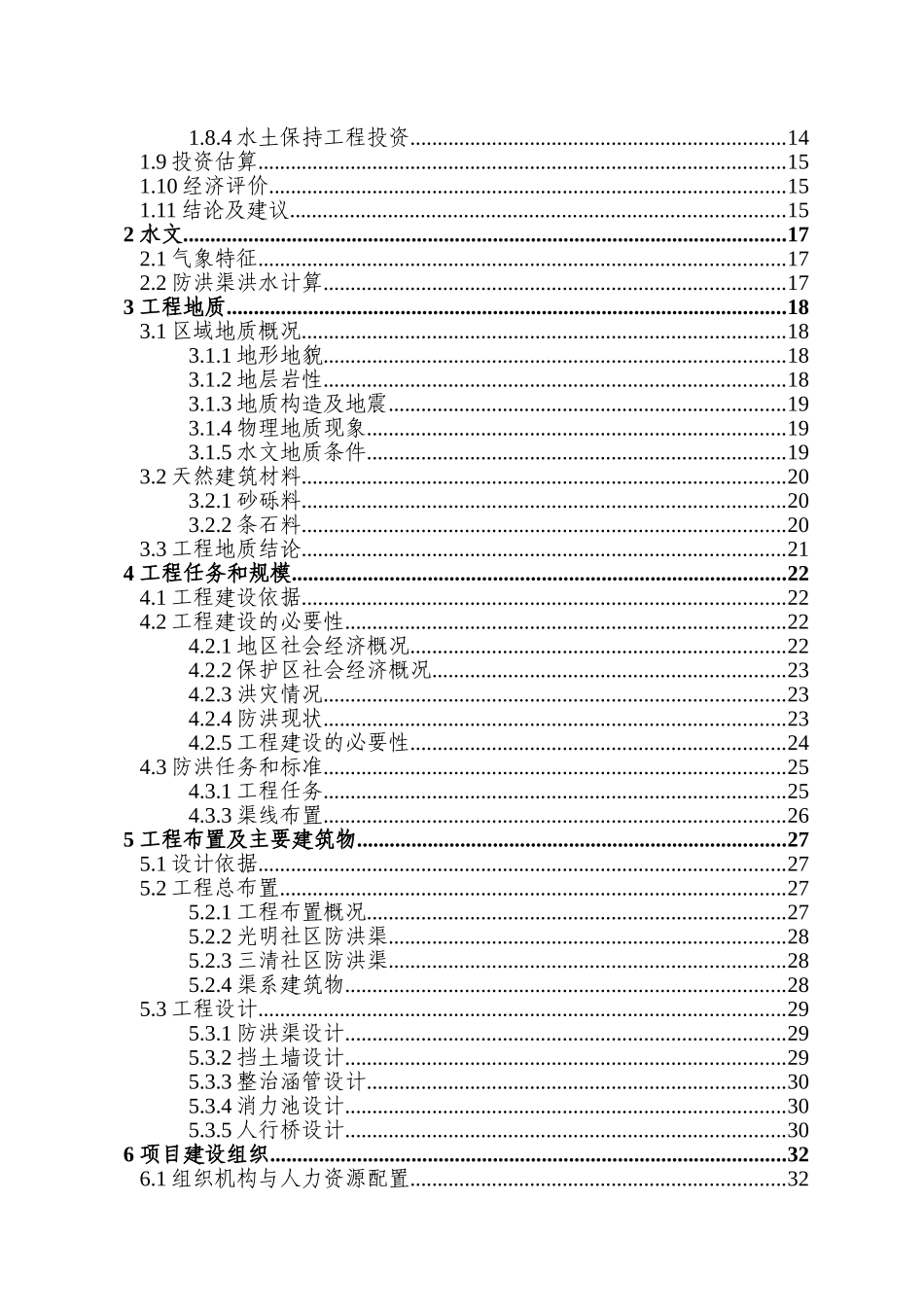 1.8.4水土保持工程投资 14
1.9投资估算 15
1.10经济评价 15
1.11结论及建议 15
2水文 17
2.1气象特征 17
2.2防洪渠洪水计算 17
3工程地质 18
3.1区域地质概况 18
3.1.1地形地貌 18
3.1.2地层岩性 18
3.1.3地质构造及地震 19
3.1.4物理地质现象 19
3.1.5水文地质条件 19
3.2天然建筑材料 20
3.2.1砂砾料 20
3.2.2条石料 20
3.3工程地质结论 21
4工程任务和规模 22
4.1工程建设依据 22
4.2工程建设的必要性 22
4.2.1地区社会经济概况 22
4.2.2保护区社会经济概况 23
4.2.3洪灾情况 23
4.2.4防洪现状 23
4.2.5工程建设的必要性 24
4.3防洪任务和标准 25
4.3.1工程任务 25
4.3.3渠线布置 26
5工程布置及主要建筑物 27
5.1设计依据 27
5.2工程总布置 27
5.2.1工程布置概况 27
5.2.2光明社区防洪渠 28
5.2.3三清社区防洪渠 28
5.2.4渠系建筑物 28
5.3工程设计 29
5.3.1防洪渠设计 29
5.3.2挡土墙设计 29
5.3.3整治涵管设计 30
5.3.4消力池设计 30
5.3.5人行桥设计 30
6项目建设组织 32
6.1组织机构与人力资源配置 32